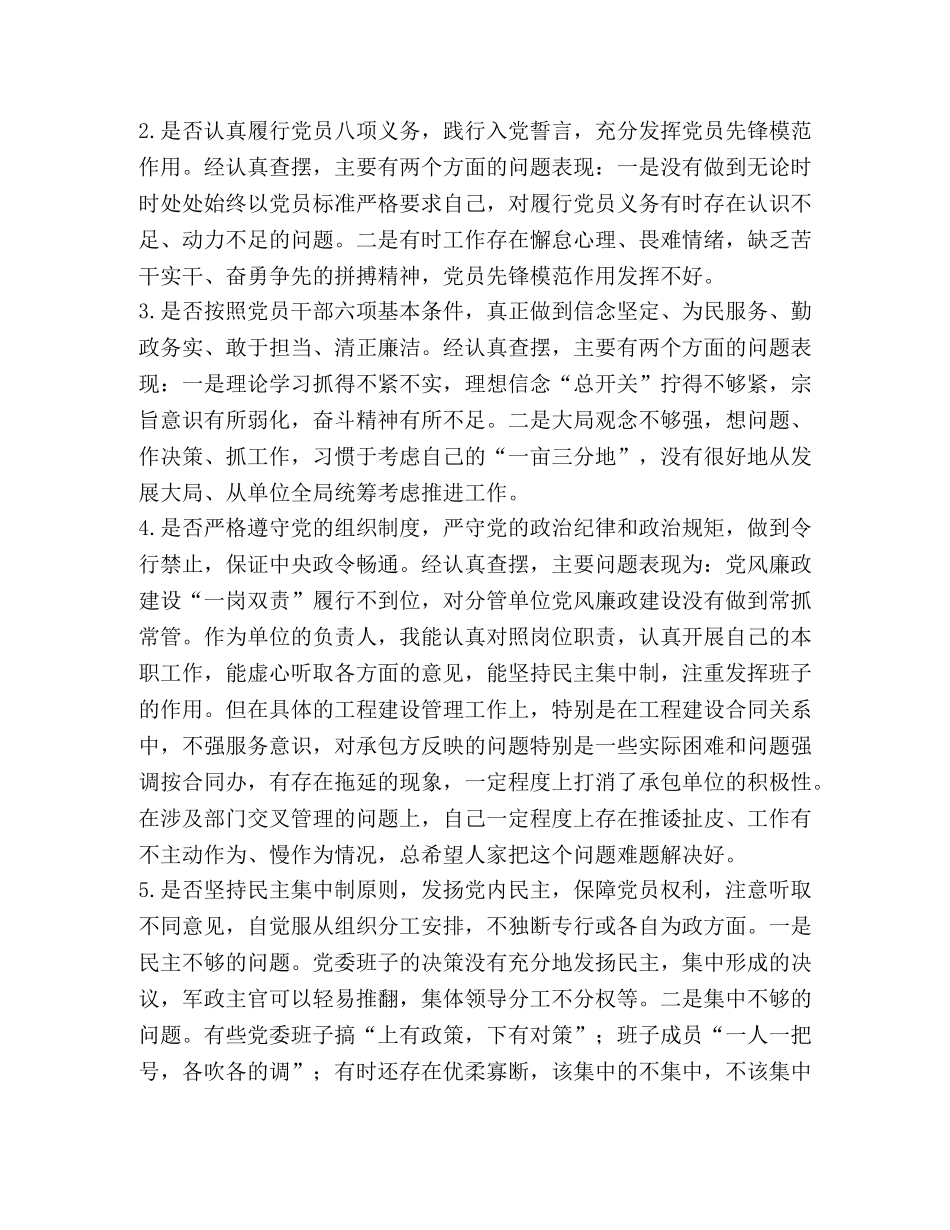 2.是否认真履行党员八项义务，践行入党誓言，充分发挥党员先锋模范作用。经认真查摆，主要有两个方面的问题表现：一是没有做到无论时时处处始终以党员标准严格要求自己，对履行党员义务有时存在认识不足、动力不足的问题。二是有时工作存在懈怠心理、畏难情绪，缺乏苦干实干、奋勇争先的拼搏精神，党员先锋模范作用发挥不好。
3.是否按照党员干部六项基本条件，真正做到信念坚定、为民服务、勤政务实、敢于担当、清正廉洁。经认真查摆，主要有两个方面的问题表现：一是理论学习抓得不紧不实，理想信念“总开关”拧得不够紧，宗旨意识有所弱化，奋斗精神有所不足。二是大局观念不够强，想问题、作决策、抓工作，习惯于考虑自己的“一亩三分地”，没有很好地从发展大局、从单位全局统筹考虑推进工作。
4.是否严格遵守党的组织制度，严守党的政治纪律和政治规矩，做到令行禁止，保证中央政令畅通。经认真查摆，主要问题表现为：党风廉政建设“一岗双责”履行不到位，对分管单位党风廉政建设没有做到常抓常管。作为单位的负责人，我能认真对照岗位职责，认真开展自己的本职工作，能虚心听取各方面的意见，能坚持民主集中制，注重发挥班子的作用。但在具体的工程建设管理工作上，特别是在工程建设合同关系中，不强服务意识，对承包方反映的问题特别是一些实际困难和问题强调按合同办，有存在拖延的现象，一定程度上打消了承包单位的积极性。在涉及部门交叉管理的问题上，自己一定程度上存在推诿扯皮、工作有不主动作为、慢作为情况，总希望人家把这个问题难题解决好。
5.是否坚持民主集中制原则，发扬党内民主，保障党员权利，注意听取不同意见，自觉服从组织分工安排，不独断专行或各自为政方面。一是民主不够的问题。党委班子的决策没有充分地发扬民主，集中形成的决议，军政主官可以轻易推翻，集体领导分工不分权等。二是集中不够的问题。有些党委班子搞“上有政策，下有对策”；班子成员“一人一把号，各吹各的调”；有时还存在优柔寡断，该集中的不集中，不该集中